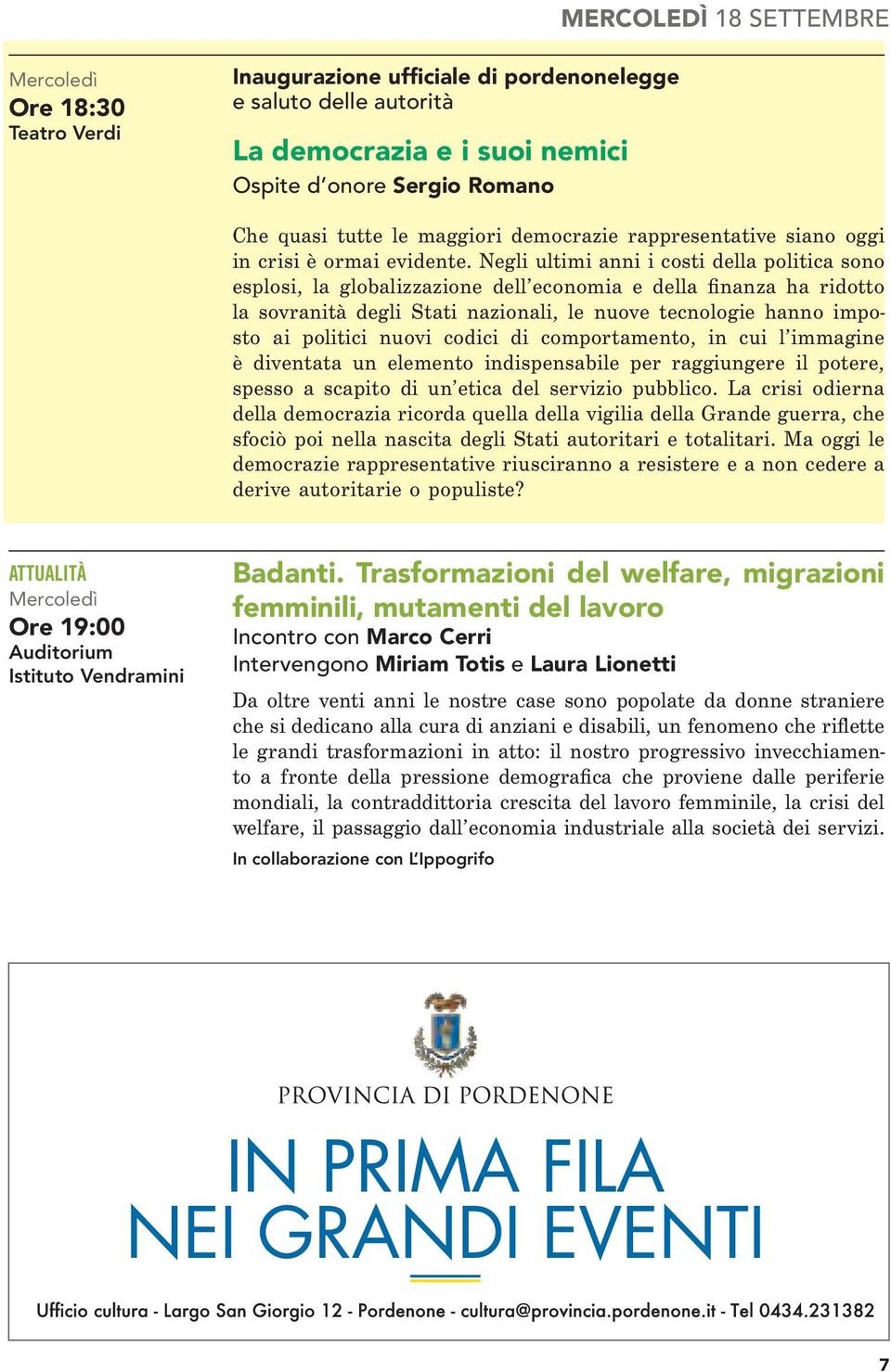 MERCOLEDÌ 18 SETTEMBRE

Mercoledì
Ore 18:30
Teatro Verdi

Inaugurazione ufficiale di pordenonelegge
e saluto delle autorità

La democrazia e i suoi nemici
Ospite d'onore Sergio Romano

Che quasi tutte le maggiori democrazie rappresentative siano oggi in crisi è ormai evidente. Negli ultimi anni i costi della politica sono esplosi, la globalizzazione dell'economia e della finanza ha ridotto la sovranità degli Stati nazionali, le nuove tecnologie hanno imposto ai politici nuovi codici di comportamento, in cui l'immagine è diventata un elemento indispensabile per raggiungere il potere, spesso a scapito di un'etica del servizio pubblico. La crisi odierna della democrazia ricorda quella della vigilia della Grande guerra, che sfociò poi nella nascita degli Stati autoritari e totalitari. Ma oggi le democrazie rappresentative riusciranno a resistere e a non cedere a derive autoritarie o populiste?

ATTUALITÀ
Mercoledì
Ore 19:00
Auditorium
Istituto Vendramini

Badanti. Trasformazioni del welfare, migrazioni femminili, mutamenti del lavoro
Incontro con Marco Cerri
Intervengono Miriam Totis e Laura Lionetti

Da oltre venti anni le nostre case sono popolate da donne straniere che si dedicano alla cura di anziani e disabili, un fenomeno che riflette le grandi trasformazioni in atto: il nostro progressivo invecchiamento a fronte della pressione demografica che proviene dalle periferie mondiali, la contraddittoria crescita del lavoro femminile, la crisi del welfare, il passaggio dall'economia industriale alla società dei servizi.
In collaborazione con L'Ippogrifo

PROVINCIA DI PORDENONE

IN PRIMA FILA
NEI GRANDI EVENTI

Ufficio cultura - Largo San Giorgio 12 - Pordenone - cultura@provincia.pordenone.it - Tel 0434.231382

7